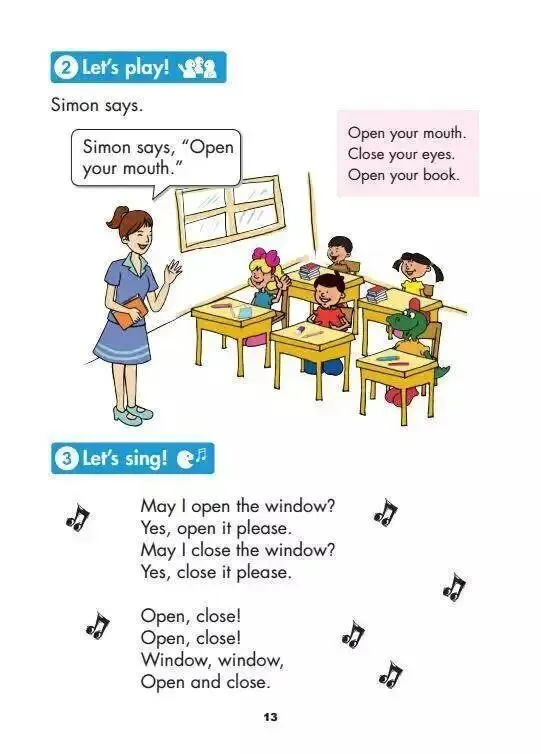 2 Let's play!

Simon says.

Simon says, "Open your mouth."

Open your mouth.
Close your eyes.
Open your book.

3 Let's sing!

May I open the window?
Yes, open it please.
May I close the window?
Yes, close it please.

Open, close!
Open, close!
Window, window,
Open and close.

13